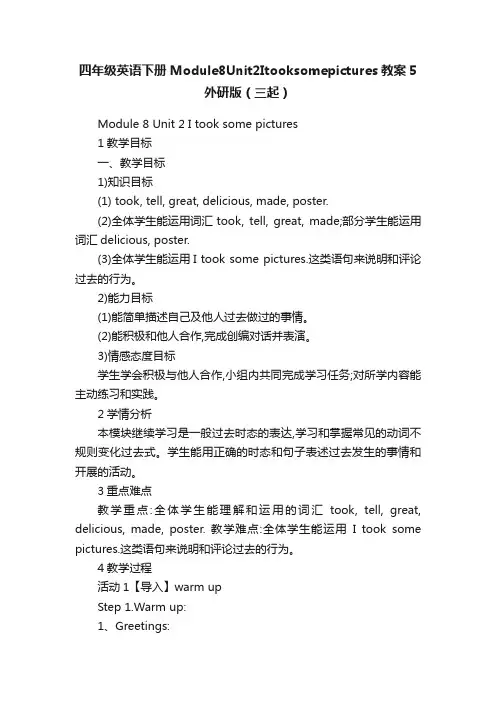 四年级英语下册 Module8Unit2Itooksomepictures 教案 5 外研版（三起）

Module 8 Unit 2 I took some pictures

1 教学目标

一、教学目标

1)知识目标

(1) took, tell, great, delicious, made, poster.

(2)全体学生能运用词汇 took, tell, great, made;部分学生能运用词汇 delicious, poster.

(3)全体学生能运用 I took some pictures.这类语句来说明和评论过去的行为。

2)能力目标

(1)能简单描述自己及他人过去做过的事情。

(2)能积极和他人合作,完成创编对话并表演。

3)情感态度目标

学生学会积极与他人合作,小组内共同完成学习任务;对所学内容能主动练习和实践。

2 学情分析

本模块继续学习是一般过去时态的表达,学习和掌握常见的动词不规则变化过去式。学生能用正确的时态和句子表述过去发生的事情和开展的活动。

3 重点难点

教学重点:全体学生能理解和运用的词汇 took, tell, great, delicious, made, poster. 教学难点:全体学生能运用 I took some pictures.这类语句来说明和评论过去的行为。

4 教学过程

活动 1【导入】warm up

Step 1.Warm up:

1、Greetings: